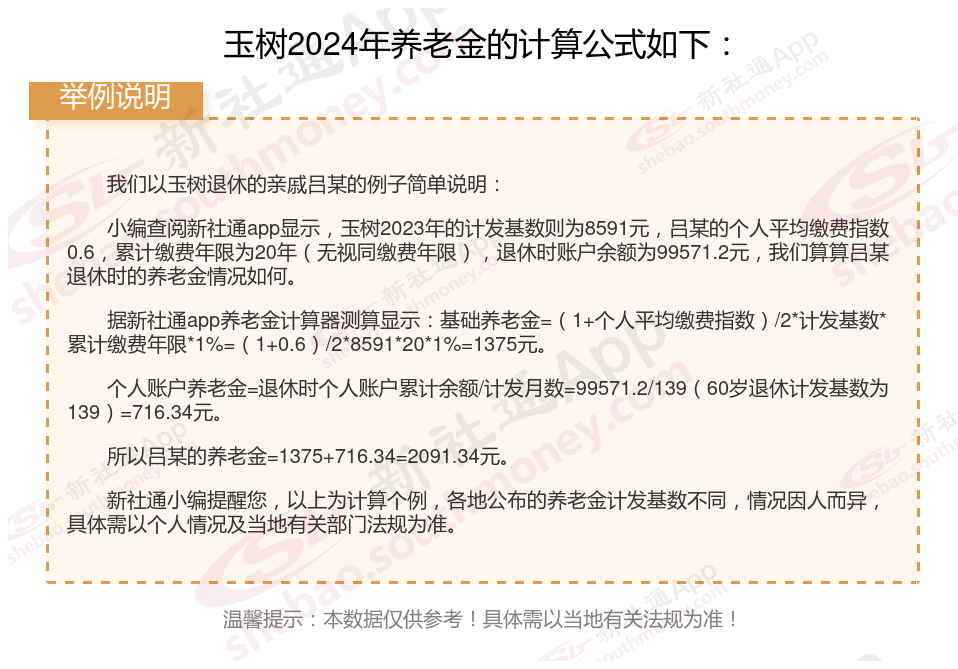 玉树2024年养老金的计算公式如下：

举例说明

我们以玉树退休的亲戚吕某的例子简单说明：

小编查阅新社通app显示，玉树2023年的计发基数则为8591元，吕某的个人平均缴费指数0.6，累计缴费年限为20年（无视同缴费年限），退休时账户余额为99571.2元，我们算算吕某退休时的养老金情况如何。

据新社通app养老金计算器测算显示：基础养老金=（1+个人平均缴费指数）/2*计发基数*累计缴费年限*1%=（1+0.6）/2*8591*20*1%=1375元。

个人账户养老金=退休时个人账户累计余额/计发月数=99571.2/139（60岁退休计发基数为139）=716.34元。

所以吕某的养老金=1375+716.34=2091.34元。

新社通小编提醒您，以上为计算个例，各地公布的养老金计发基数不同，情况因人而异，具体需以个人情况及当地有关部门法规为准。

温馨提示：本数据仅供参考！具体需以当地有关法规为准！

新社通App shebao.southmoney.com